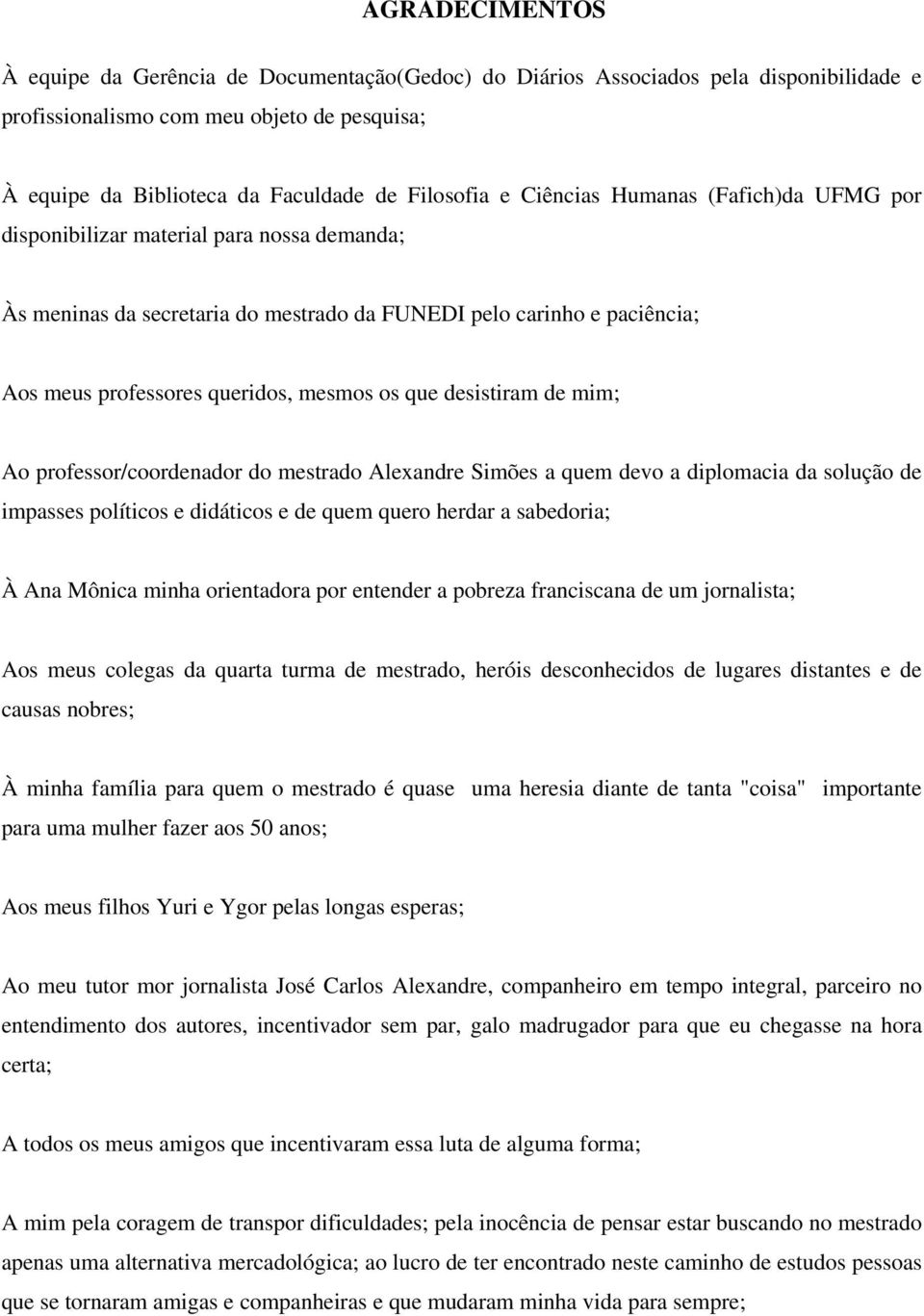 AGRADECIMENTOS

À equipe da Gerência de Documentação(Gedoc) do Diários Associados pela disponibilidade e profissionalismo com meu objeto de pesquisa;

À equipe da Biblioteca da Faculdade de Filosofia e Ciências Humanas (Fafich)da UFMG por disponibilizar material para nossa demanda;

Às meninas da secretaria do mestrado da FUNEDI pelo carinho e paciência;

Aos meus professores queridos, mesmos os que desistiram de mim;

Ao professor/coordenador do mestrado Alexandre Simões a quem devo a diplomacia da solução de impasses políticos e didáticos e de quem quero herdar a sabedoria;

À Ana Mônica minha orientadora por entender a pobreza franciscana de um jornalista;

Aos meus colegas da quarta turma de mestrado, heróis desconhecidos de lugares distantes e de causas nobres;

À minha família para quem o mestrado é quase uma heresia diante de tanta "coisa" importante para uma mulher fazer aos 50 anos;

Aos meus filhos Yuri e Ygor pelas longas esperas;

Ao meu tutor mor jornalista José Carlos Alexandre, companheiro em tempo integral, parceiro no entendimento dos autores, incentivador sem par, galo madrugador para que eu chegasse na hora certa;

A todos os meus amigos que incentivaram essa luta de alguma forma;

A mim pela coragem de transpor dificuldades; pela inocência de pensar estar buscando no mestrado apenas uma alternativa mercadológica; ao lucro de ter encontrado neste caminho de estudos pessoas que se tornaram amigas e companheiras e que mudaram minha vida para sempre;